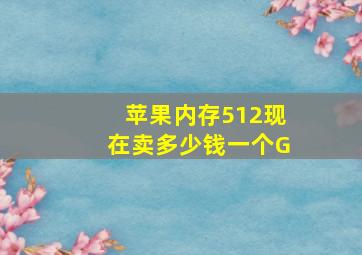 苹果内存512现在卖多少钱一个G